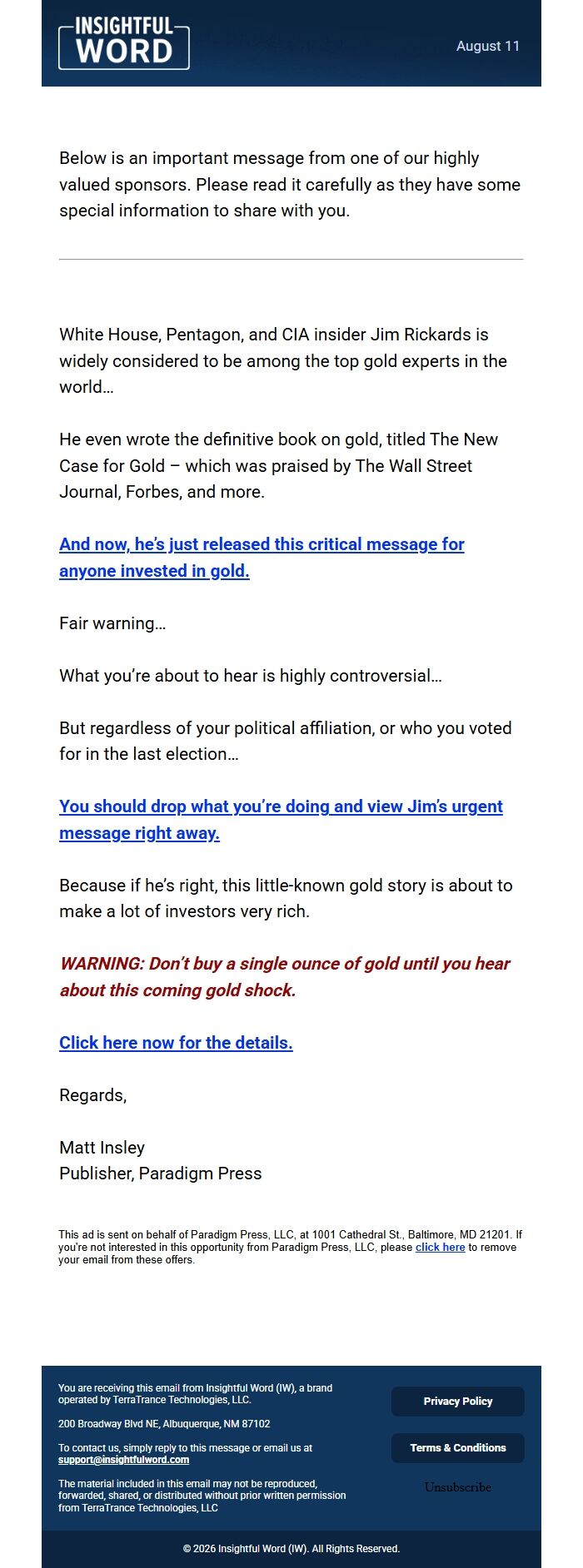 INSIGHTFUL WORD

August 11

Below is an important message from one of our highly valued sponsors. Please read it carefully as they have some special information to share with you.

White House, Pentagon, and CIA insider Jim Rickards is widely considered to be among the top gold experts in the world…

He even wrote the definitive book on gold, titled The New Case for Gold – which was praised by The Wall Street Journal, Forbes, and more.

And now, he's just released this critical message for anyone invested in gold.

Fair warning…

What you're about to hear is highly controversial…

But regardless of your political affiliation, or who you voted for in the last election…

You should drop what you're doing and view Jim's urgent message right away.

Because if he's right, this little-known gold story is about to make a lot of investors very rich.

WARNING: Don't buy a single ounce of gold until you hear about this coming gold shock.

Click here now for the details.

Regards,

Matt Insley
Publisher, Paradigm Press

This ad is sent on behalf of Paradigm Press, LLC, at 1001 Cathedral St., Baltimore, MD 21201. If you're not interested in this opportunity from Paradigm Press, LLC, please click here to remove your email from these offers.

You are receiving this email from Insightful Word (IW), a brand operated by TerraTrance Technologies, LLC.

200 Broadway Blvd NE, Albuquerque, NM 87102

To contact us, simply reply to this message or email us at support@insightfulword.com

The material included in this email may not be reproduced, forwarded, shared, or distributed without prior written permission from TerraTrance Technologies, LLC

Privacy Policy

Terms & Conditions

Unsubscribe

© 2026 Insightful Word (IW). All Rights Reserved.